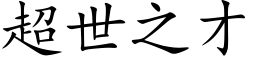 超世之才